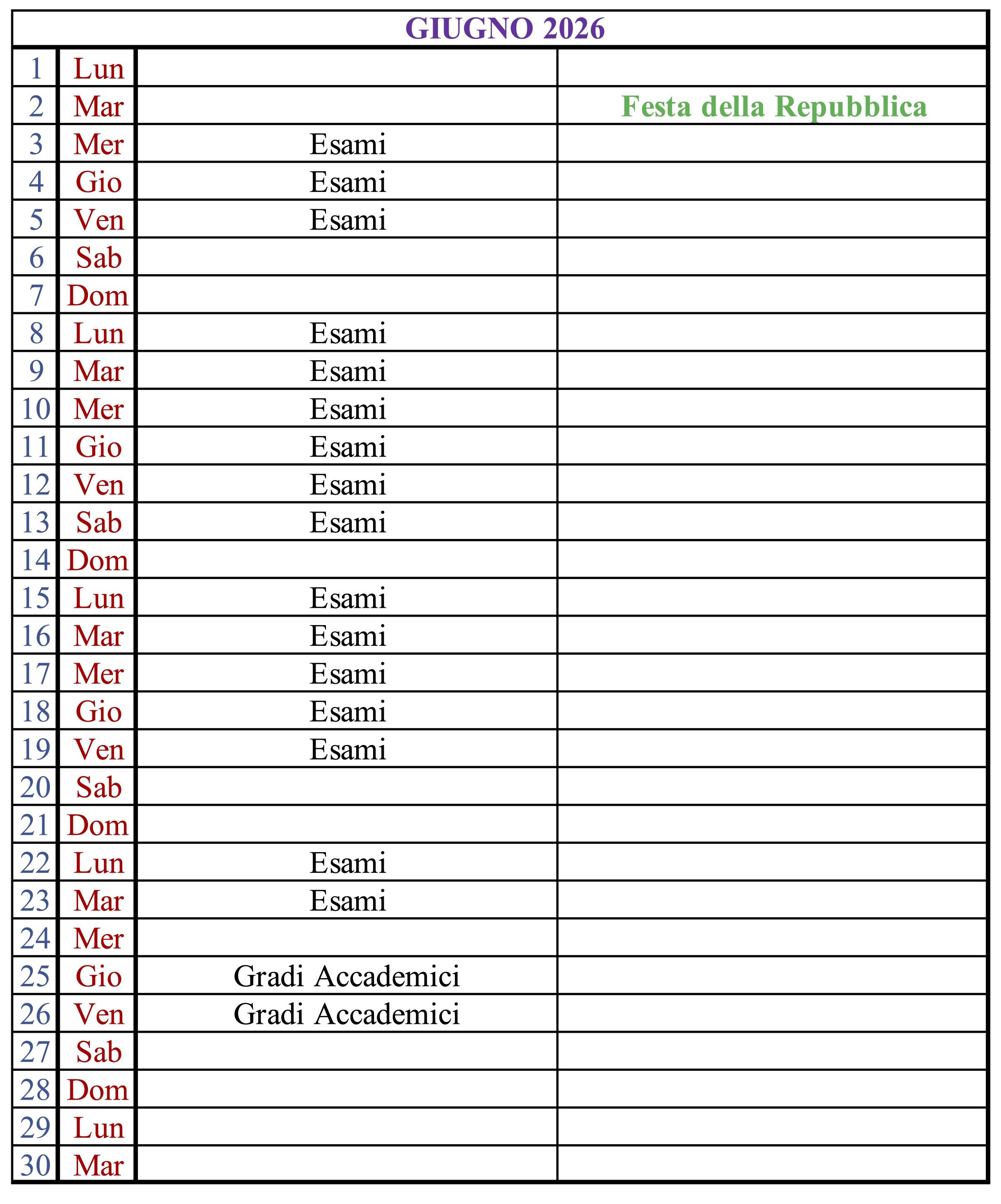 GIUGNO 2026

| | | | |
|---|---|---|---|
| 1 | Lun | | |
| 2 | Mar | | Festa della Repubblica |
| 3 | Mer | Esami | |
| 4 | Gio | Esami | |
| 5 | Ven | Esami | |
| 6 | Sab | | |
| 7 | Dom | | |
| 8 | Lun | Esami | |
| 9 | Mar | Esami | |
| 10 | Mer | Esami | |
| 11 | Gio | Esami | |
| 12 | Ven | Esami | |
| 13 | Sab | Esami | |
| 14 | Dom | | |
| 15 | Lun | Esami | |
| 16 | Mar | Esami | |
| 17 | Mer | Esami | |
| 18 | Gio | Esami | |
| 19 | Ven | Esami | |
| 20 | Sab | | |
| 21 | Dom | | |
| 22 | Lun | Esami | |
| 23 | Mar | Esami | |
| 24 | Mer | | |
| 25 | Gio | Gradi Accademici | |
| 26 | Ven | Gradi Accademici | |
| 27 | Sab | | |
| 28 | Dom | | |
| 29 | Lun | | |
| 30 | Mar | | |